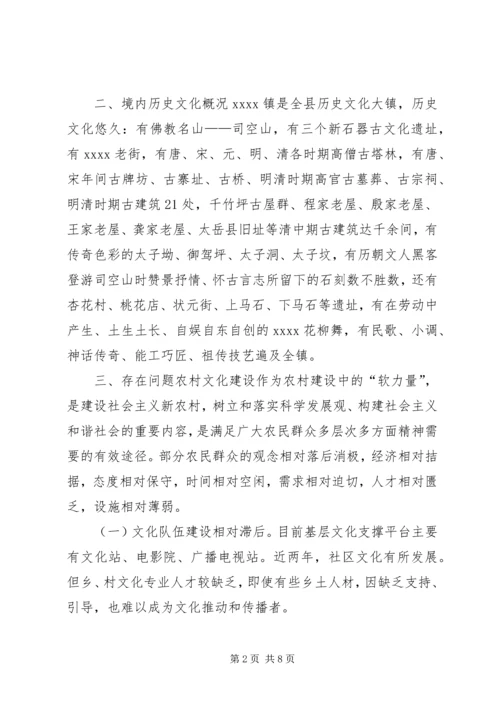 二、境内历史文化概况 xxxx 镇是全县历史文化大镇，历史文化悠久：有佛教名山——司空山，有三个新石器古文化遗址，有 xxxx 老街，有唐、宋、元、明、清各时期高僧古塔林，有唐、宋年间古牌坊、古寨址、古桥、明清时期高官古墓葬、古宗祠、明清时期古建筑 21 处，千竹坪古屋群、程家老屋、殷家老屋、王家老屋、龚家老屋、太岳县旧址等清中期古建筑达千余间，有传奇色彩的太子坳、御驾坪、太子洞、太子坟，有历朝文人黑客登游司空山时赞景抒情、怀古言志所留下的石刻数不胜数，还有杏花村、桃花店、状元街、上马石、下马石等遗址，有在劳动中产生、土生土长、自娱自东自创的 xxxx 花柳舞，有民歌、小调、神话传奇、能工巧匠、祖传技艺遍及全镇。

三、存在问题农村文化建设作为农村建设中的“软力量”，是建设社会主义新农村，树立和落实科学发展观、构建社会主义和谐社会的重要内容，是满足广大农民群众多层次多方面精神需要的有效途径。部分农民群众的观念相对落后消极，经济相对拮据，态度相对保守，时间相对空闲，需求相对迫切，人才相对匮乏，设施相对薄弱。

（一）文化队伍建设相对滞后。目前基层文化支撑平台主要有文化站、电影院、广播电视站。近两年，社区文化有所发展。但乡、村文化专业人才较缺乏，即使有些乡土人材，因缺乏支持、引导，也难以成为文化推动和传播者。

第 2 页 共 8 页